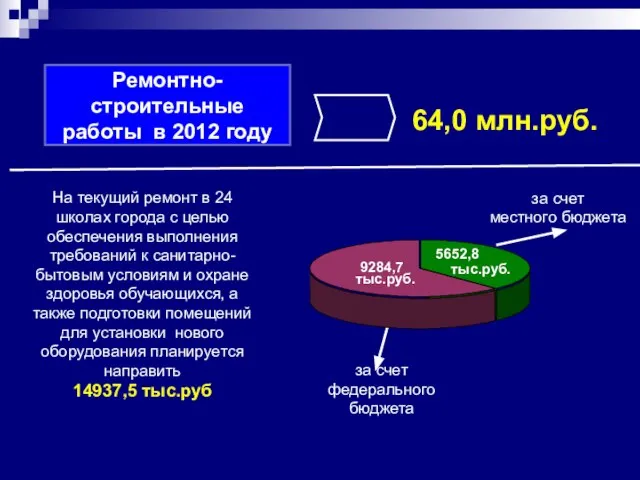 Ремонтно-строительные работы в 2012 году

64,0 млн.руб.

На текущий ремонт в 24 школах города с целью обеспечения выполнения требований к санитарно-бытовым условиям и охране здоровья обучающихся, а также подготовки помещений для установки нового оборудования планируется направить
14937,5 тыс.руб

за счет местного бюджета

5652,8 тыс.руб.

9284,7 тыс.руб.

за счет федерального бюджета